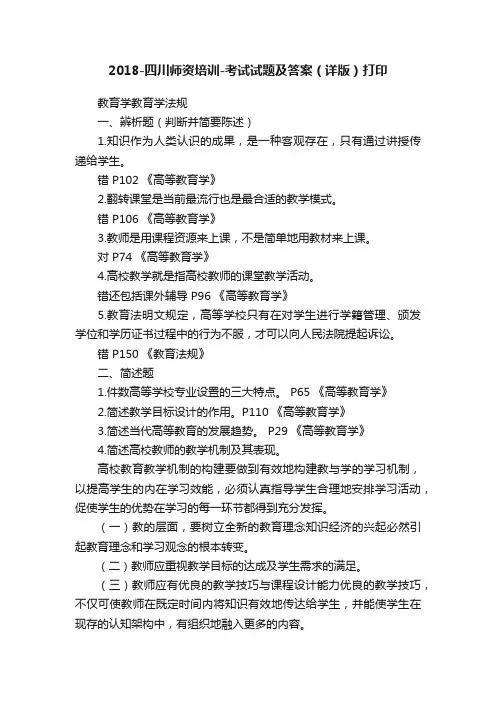 2018-四川师资培训-考试试题及答案（详版）打印

教育学教育学法规

一、辨析题（判断并简要陈述）

1.知识作为人类认识的成果，是一种客观存在，只有通过讲授传递给学生。

错 P102 《高等教育学》

2.翻转课堂是当前最流行也是最合适的教学模式。

错 P106 《高等教育学》

3.教师是用课程资源来上课，不是简单地用教材来上课。

对 P74 《高等教育学》

4.高校教学就是指高校教师的课堂教学活动。

错还包括课外辅导 P96 《高等教育学》

5.教育法明文规定，高等学校只有在对学生进行学籍管理、颁发学位和学历证书过程中的行为不服，才可以向人民法院提起诉讼。

错 P150 《教育法规》

二、简述题

1.件数高等学校专业设置的三大特点。 P65 《高等教育学》

2.简述教学目标设计的作用。P110 《高等教育学》

3.简述当代高等教育的发展趋势。 P29 《高等教育学》

4.简述高校教师的教学机制及其表现。

高校教育教学机制的构建要做到有效地构建教与学的学习机制，以提高学生的内在学习效能，必须认真指导学生合理地安排学习活动，促使学生的优势在学习的每一环节都得到充分发挥。

（一）教的层面，要树立全新的教育理念知识经济的兴起必然引起教育理念和学习观念的根本转变。

（二）教师应重视教学目标的达成及学生需求的满足。

（三）教师应有优良的教学技巧与课程设计能力优良的教学技巧，不仅可使教师在既定时间内将知识有效地传达给学生，并能使学生在现存的认知架构中，有组织地融入更多的内容。